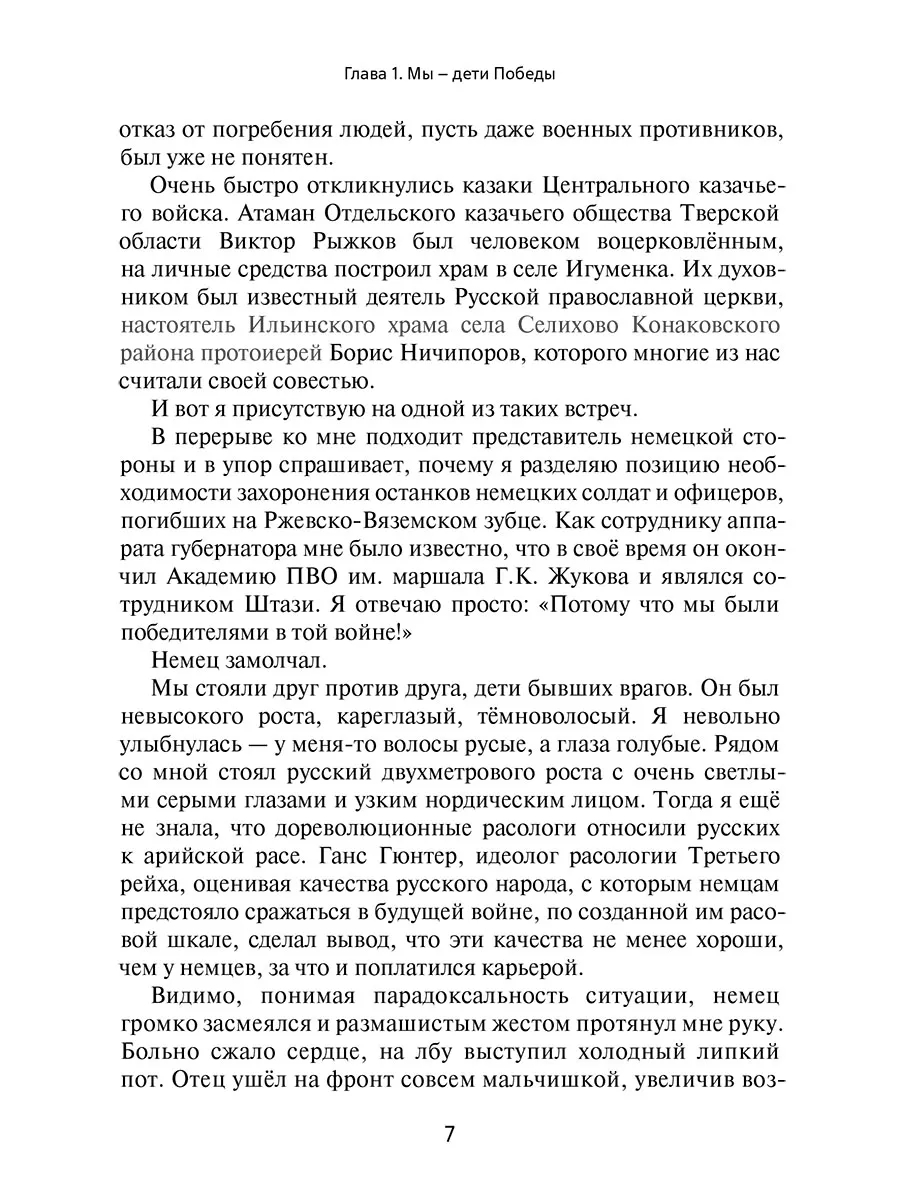 Глава 1. Мы – дети Победы

отказ от погребения людей, пусть даже военных противников, был уже не понятен.

Очень быстро откликнулись казаки Центрального казачьего войска. Атаман Отдельского казачьего общества Тверской области Виктор Рыжков был человеком воцерковлённым, на личные средства построил храм в селе Игуменка. Их духовником был известный деятель Русской православной церкви, настоятель Ильинского храма села Селихово Конаковского района протоиерей Борис Ничипоров, которого многие из нас считали своей совестью.

И вот я присутствую на одной из таких встреч.

В перерыве ко мне подходит представитель немецкой стороны и в упор спрашивает, почему я разделяю позицию необходимости захоронения останков немецких солдат и офицеров, погибших на Ржевско-Вяземском зубце. Как сотруднику аппарата губернатора мне было известно, что в своё время он окончил Академию ПВО им. маршала Г.К. Жукова и являлся сотрудником Штази. Я отвечаю просто: «Потому что мы были победителями в той войне!»

Немец замолчал.

Мы стояли друг против друга, дети бывших врагов. Он был невысокого роста, кареглазый, тёмноволосый. Я невольно улыбнулась — у меня-то волосы русые, а глаза голубые. Рядом со мной стоял русский двухметрового роста с очень светлыми серыми глазами и узким нордическим лицом. Тогда я ещё не знала, что дореволюционные расологи относили русских к арийской расе. Ганс Гюнтер, идеолог расологии Третьего рейха, оценивая качества русского народа, с которым немцам предстояло сражаться в будущей войне, по созданной им расовой шкале, сделал вывод, что эти качества не менее хороши, чем у немцев, за что и поплатился карьерой.

Видимо, понимая парадоксальность ситуации, немец громко засмеялся и размашистым жестом протянул мне руку. Больно сжало сердце, на лбу выступил холодный липкий пот. Отец ушёл на фронт совсем мальчишкой, увеличив воз-

7